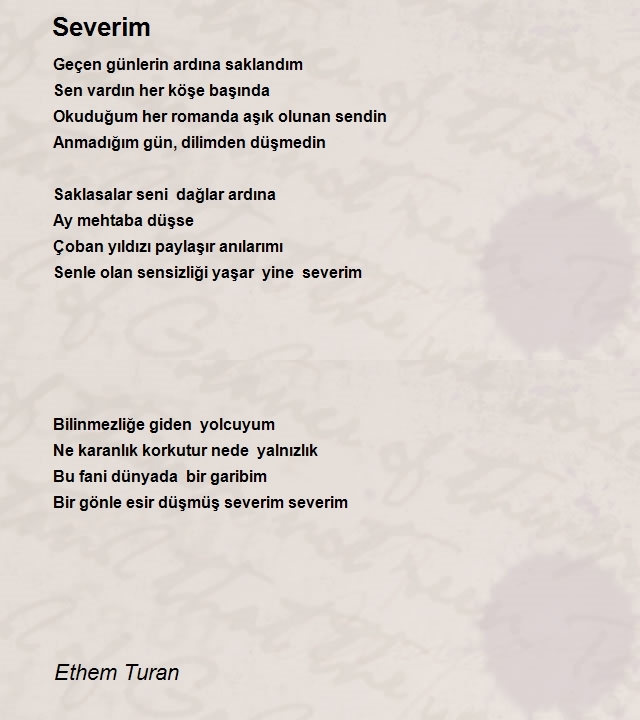 Severim

Geçen günlerin ardına saklandım
Sen vardın her köşe başında
Okuduğum her romanda aşık olunan sendin
Anmadığım gün, dilimden düşmedin

Saklasalar seni dağlar ardına
Ay mehtaba düşse
Çoban yıldızı paylaşır anılarımı
Senle olan sensizliği yaşar yine severim

Bilinmezliğe giden yolcuyum
Ne karanlık korkutur nede yalnızlık
Bu fani dünyada bir garibim
Bir gönle esir düşmüş severim severim

Ethem Turan